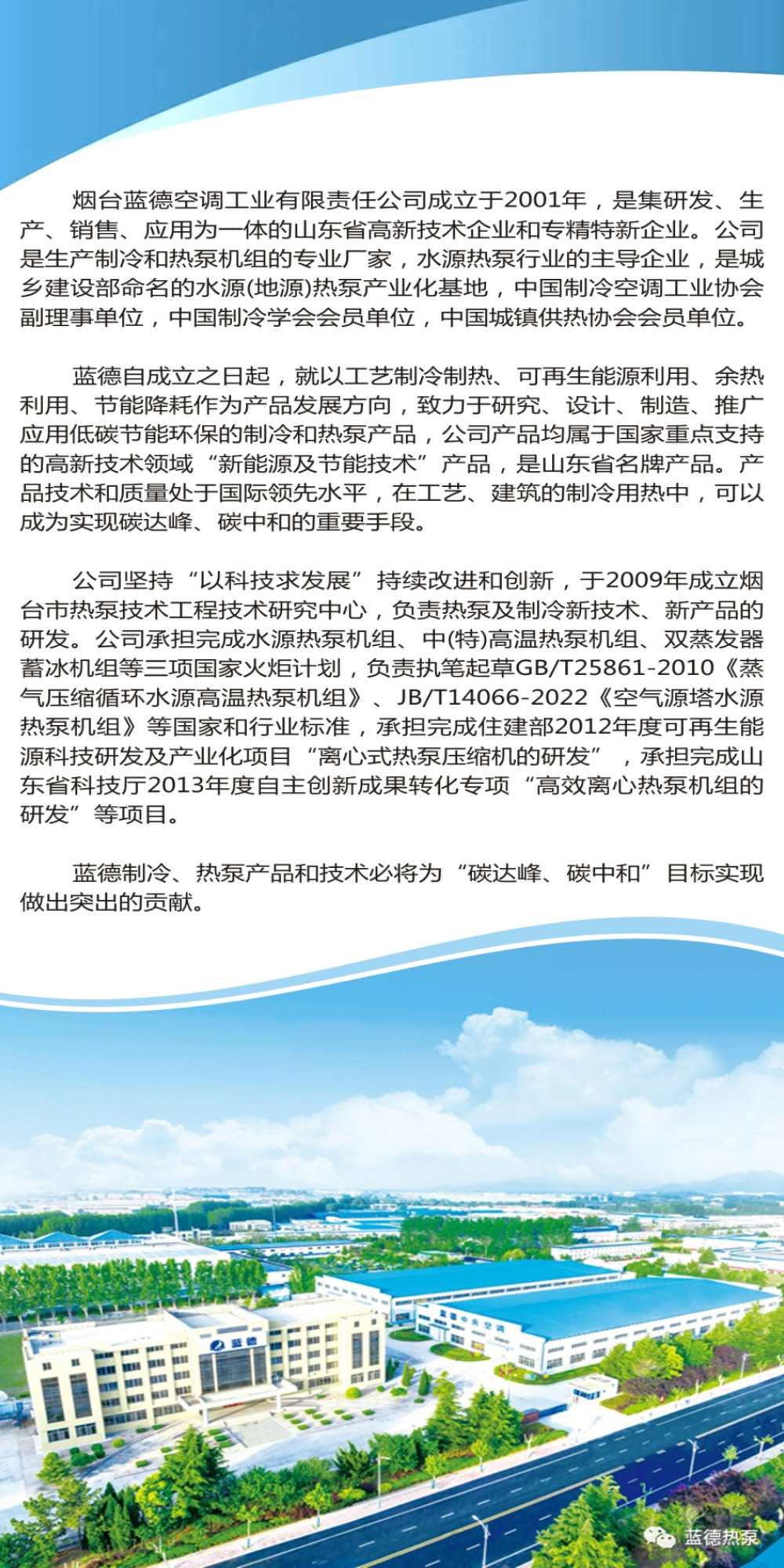 烟台蓝德空调工业有限责任公司成立于2001年，是集研发、生产、销售、应用为一体的山东省高新技术企业和专精特新企业。公司是生产制冷和热泵机组的专业厂家，水源热泵行业的主导企业，是城乡建设部命名的水源(地源)热泵产业化基地，中国制冷空调工业协会副理事单位，中国制冷学会会员单位，中国城镇供热协会会员单位。

蓝德自成立之日起，就以工艺制冷制热、可再生能源利用、余热利用、节能降耗作为产品发展方向，致力于研究、设计、制造、推广应用低碳节能环保的制冷和热泵产品，公司产品均属于国家重点支持的高新技术领域“新能源及节能技术”产品，是山东省名牌产品。产品技术和质量处于国际领先水平，在工艺、建筑的制冷用热中，可以成为实现碳达峰、碳中和的重要手段。

公司坚持“以科技求发展”持续改进和创新，于2009年成立烟台市热泵技术工程技术研究中心，负责热泵及制冷新技术、新产品的研发。公司承担完成水源热泵机组、中(特)高温热泵机组、双蒸发器蓄冰机组等三项国家火炬计划，负责执笔起草GB/T25861-2010《蒸气压缩循环水源高温热泵机组》、JB/T14066-2022《空气源塔水源热泵机组》等国家和行业标准，承担完成住建部2012年度可再生能源科技研发及产业化项目“离心式热泵压缩机的研发”，承担完成山东省科技厅2013年度自主创新成果转化专项“高效离心热泵机组的研发”等项目。

蓝德制冷、热泵产品和技术必将为“碳达峰、碳中和”目标实现做出突出的贡献。

蓝德

蓝德中央空调

蓝德热泵